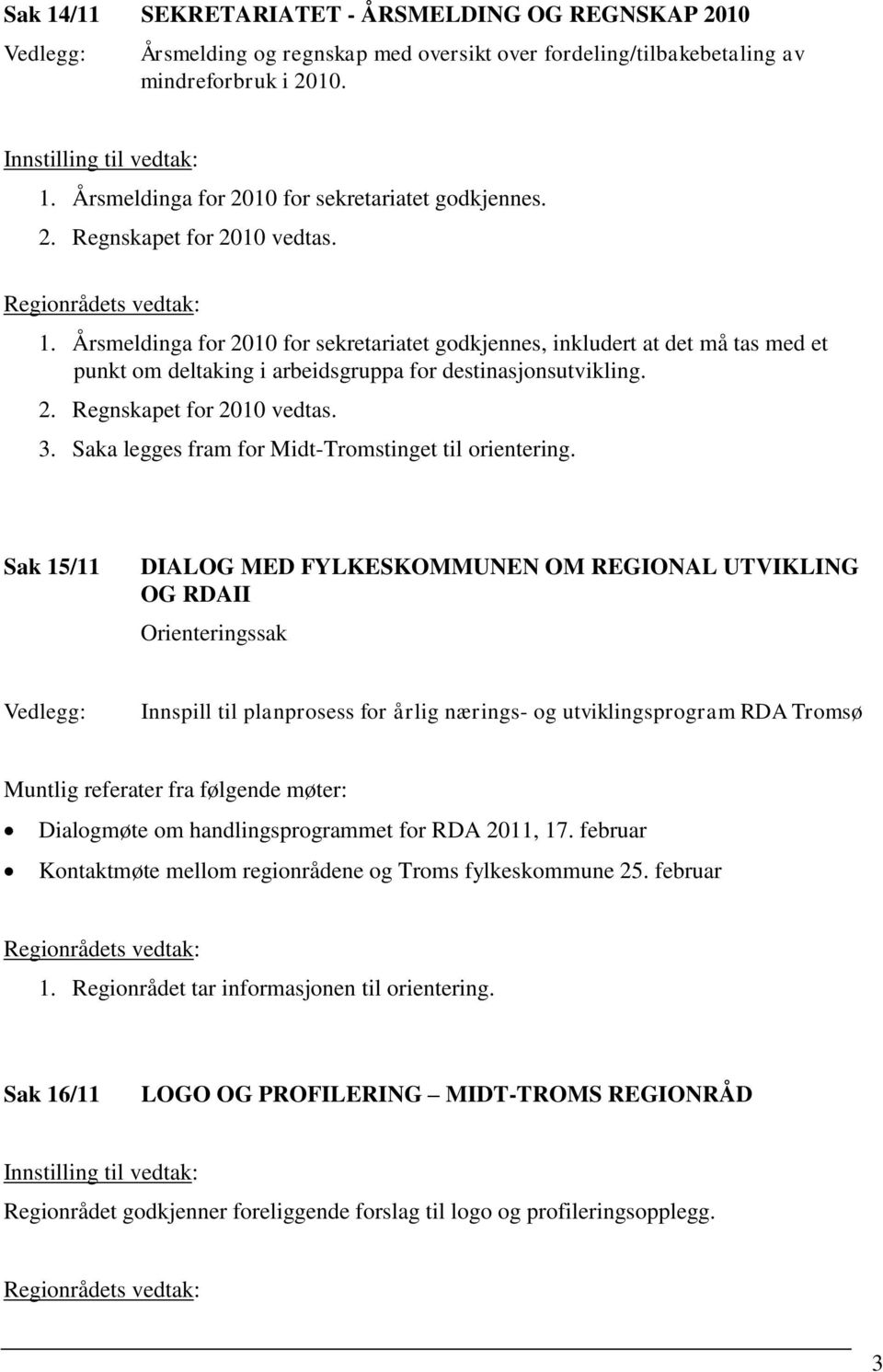 Sak 14/11 SEKRETARIATET - ÅRSMELDING OG REGNSKAP 2010

Vedlegg: Årsmelding og regnskap med oversikt over fordeling/tilbakebetaling av mindreforbruk i 2010.

Innstilling til vedtak:
1. Årsmeldinga for 2010 for sekretariatet godkjennes.
2. Regnskapet for 2010 vedtas.

Regionrådets vedtak:
1. Årsmeldinga for 2010 for sekretariatet godkjennes, inkludert at det må tas med et punkt om deltaking i arbeidsgruppa for destinasjonsutvikling.
2. Regnskapet for 2010 vedtas.
3. Saka legges fram for Midt-Tromstinget til orientering.

Sak 15/11 DIALOG MED FYLKESKOMMUNEN OM REGIONAL UTVIKLING OG RDAII

Orienteringssak

Vedlegg: Innspill til planprosess for årlig nærings- og utviklingsprogram RDA Tromsø

Muntlig referater fra følgende møter:
• Dialogmøte om handlingsprogrammet for RDA 2011, 17. februar
• Kontaktmøte mellom regionrådene og Troms fylkeskommune 25. februar

Regionrådets vedtak:
1. Regionrådet tar informasjonen til orientering.

Sak 16/11 LOGO OG PROFILERING – MIDT-TROMS REGIONRÅD

Innstilling til vedtak:

Regionrådet godkjenner foreliggende forslag til logo og profileringsopplegg.

Regionrådets vedtak:

3